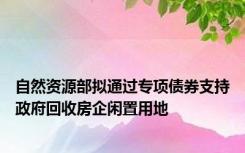 自然资源部拟通过专项债券支持政府回收房企闲置用地